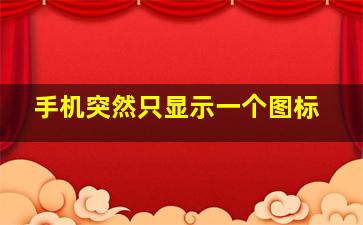 手机突然只显示一个图标